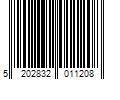 5 202832 011208